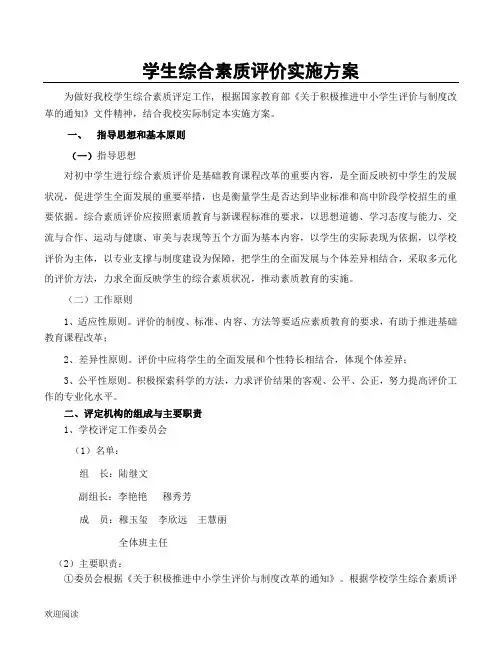 学生综合素质评价实施方案

为做好我校学生综合素质评定工作，根据国家教育部《关于积极推进中小学生评价与制度改革的通知》文件精神，结合我校实际制定本实施方案。

一、 指导思想和基本原则

（一）指导思想

对初中学生进行综合素质评价是基础教育课程改革的重要内容，是全面反映初中学生的发展状况，促进学生全面发展的重要举措，也是衡量学生是否达到毕业标准和高中阶段学校招生的重要依据。综合素质评价应按照素质教育与新课程标准的要求，以思想道德、学习态度与能力、交流与合作、运动与健康、审美与表现等五个方面为基本内容，以学生的实际表现为依据，以学校评价为主体，以专业支撑与制度建设为保障，把学生的全面发展与个体差异相结合，采取多元化的评价方法，力求全面反映学生的综合素质状况，推动素质教育的实施。

（二）工作原则

1、适应性原则。评价的制度、标准、内容、方法等要适应素质教育的要求，有助于推进基础教育课程改革；

2、差异性原则。评价中应将学生的全面发展和个性特长相结合，体现个体差异；

3、公平性原则。积极探索科学的方法，力求评价结果的客观、公平、公正，努力提高评价工作的专业化水平。

二、评定机构的组成与主要职责

1、学校评定工作委员会

（1）名单：

组 长：陆继文

副组长：李艳艳 穆秀芳

成 员：穆玉玺 李欣远 王慧丽

全体班主任

（2）主要职责：

①委员会根据《关于积极推进中小学生评价与制度改革的通知》。根据学校学生综合素质评

欢迎阅读